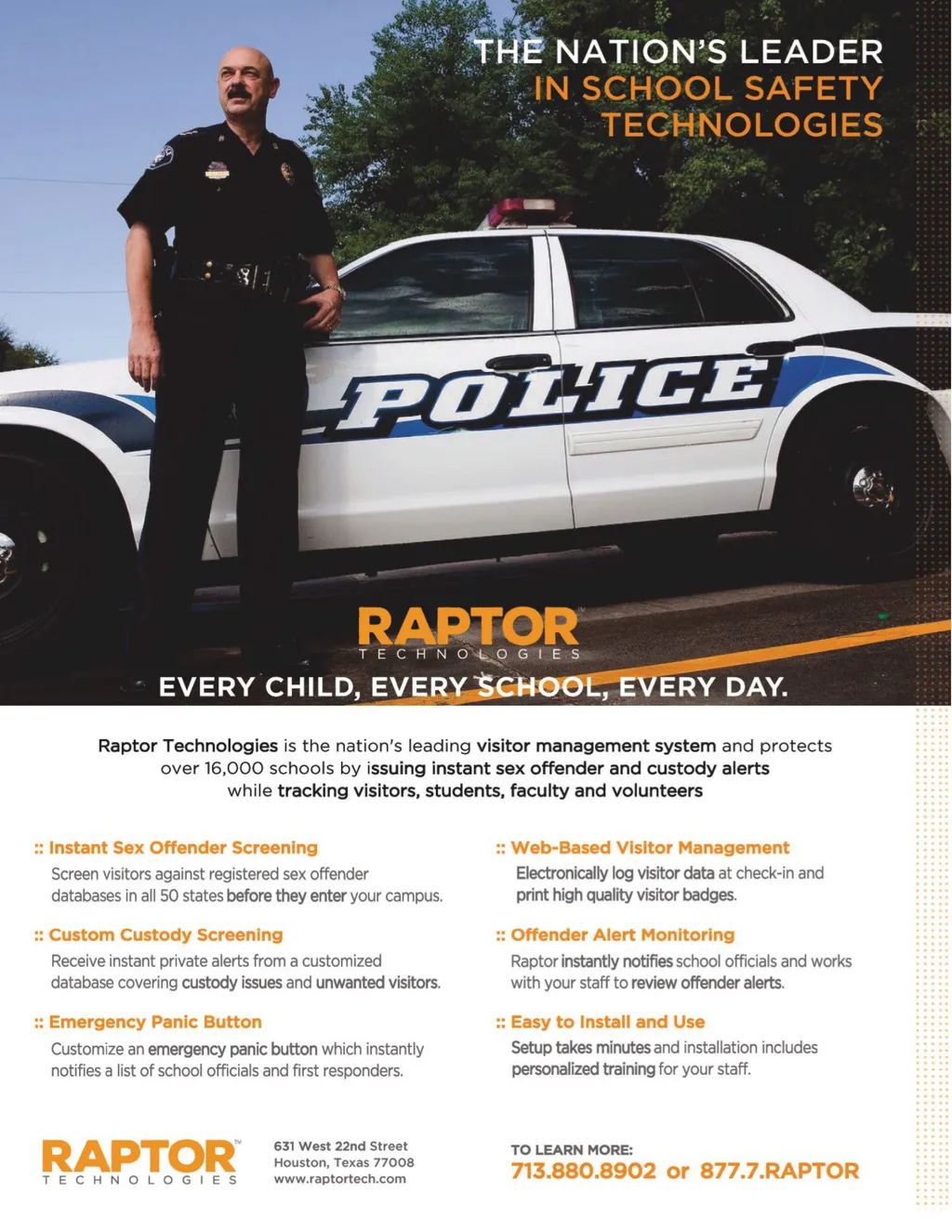 THE NATION'S LEADER
IN SCHOOL SAFETY
TECHNOLOGIES

POLICE

RAPTOR™
TECHNOLOGIES

EVERY CHILD, EVERY SCHOOL, EVERY DAY.

Raptor Technologies is the nation's leading visitor management system and protects over 16,000 schools by issuing instant sex offender and custody alerts while tracking visitors, students, faculty and volunteers

:: Instant Sex Offender Screening
Screen visitors against registered sex offender databases in all 50 states before they enter your campus.

:: Custom Custody Screening
Receive instant private alerts from a customized database covering custody issues and unwanted visitors.

:: Emergency Panic Button
Customize an emergency panic button which instantly notifies a list of school officials and first responders.

:: Web-Based Visitor Management
Electronically log visitor data at check-in and print high quality visitor badges.

:: Offender Alert Monitoring
Raptor instantly notifies school officials and works with your staff to review offender alerts.

:: Easy to Install and Use
Setup takes minutes and installation includes personalized training for your staff.

RAPTOR™
TECHNOLOGIES

631 West 22nd Street
Houston, Texas 77008
www.raptortech.com

TO LEARN MORE:
713.880.8902 or 877.7.RAPTOR